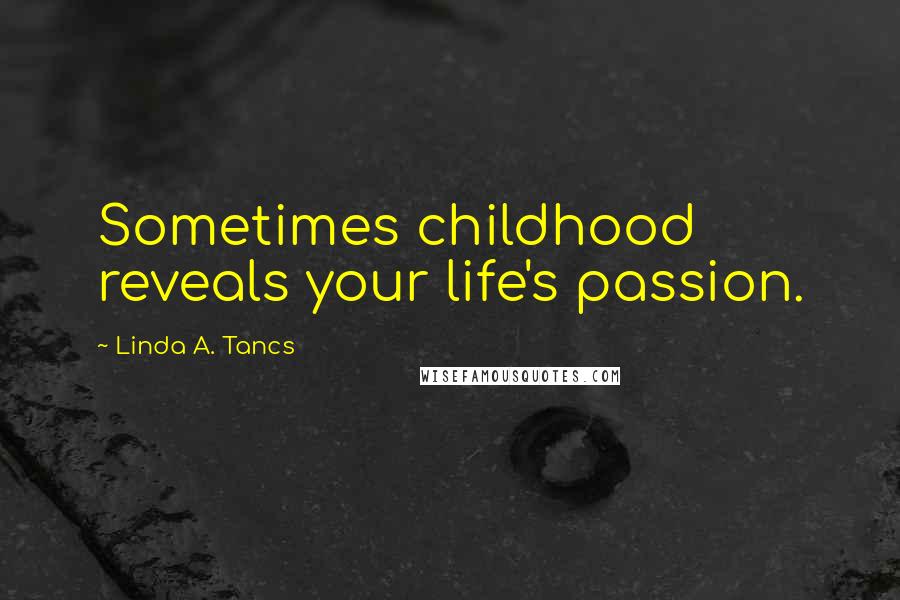 Sometimes childhood reveals your life's passion.

~ Linda A. Tancs

WISEFAMOUSQUOTES.COM